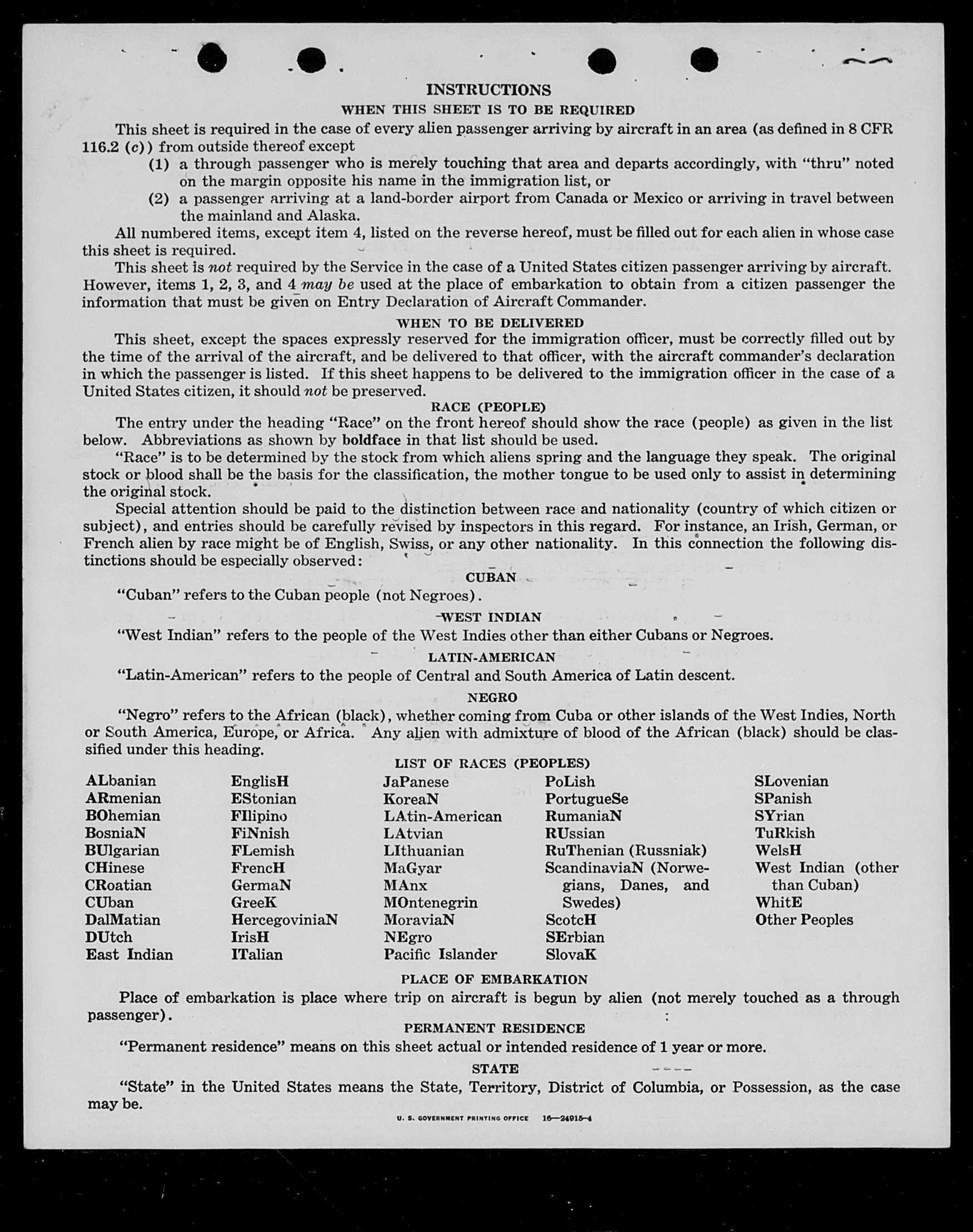 INSTRUCTIONS

WHEN THIS SHEET IS TO BE REQUIRED

This sheet is required in the case of every alien passenger arriving by aircraft in an area (as defined in 8 CFR 116.2 (c)) from outside thereof except

(1) a through passenger who is merely touching that area and departs accordingly, with "thru" noted on the margin opposite his name in the immigration list, or

(2) a passenger arriving at a land-border airport from Canada or Mexico or arriving in travel between the mainland and Alaska.

All numbered items, except item 4, listed on the reverse hereof, must be filled out for each alien in whose case this sheet is required.

This sheet is not required by the Service in the case of a United States citizen passenger arriving by aircraft. However, items 1, 2, 3, and 4 may be used at the place of embarkation to obtain from a citizen passenger the information that must be given on Entry Declaration of Aircraft Commander.

WHEN TO BE DELIVERED

This sheet, except the spaces expressly reserved for the immigration officer, must be correctly filled out by the time of the arrival of the aircraft, and be delivered to that officer, with the aircraft commander's declaration in which the passenger is listed. If this sheet happens to be delivered to the immigration officer in the case of a United States citizen, it should not be preserved.

RACE (PEOPLE)

The entry under the heading "Race" on the front hereof should show the race (people) as given in the list below. Abbreviations as shown by boldface in that list should be used.

"Race" is to be determined by the stock from which aliens spring and the language they speak. The original stock or blood shall be the basis for the classification, the mother tongue to be used only to assist in determining the original stock.

Special attention should be paid to the distinction between race and nationality (country of which citizen or subject), and entries should be carefully revised by inspectors in this regard. For instance, an Irish, German, or French alien by race might be of English, Swiss, or any other nationality. In this connection the following distinctions should be especially observed:

CUBAN

"Cuban" refers to the Cuban people (not Negroes).

WEST INDIAN

"West Indian" refers to the people of the West Indies other than either Cubans or Negroes.

LATIN-AMERICAN

"Latin-American" refers to the people of Central and South America of Latin descent.

NEGRO

"Negro" refers to the African (black), whether coming from Cuba or other islands of the West Indies, North or South America, Europe, or Africa. Any alien with admixture of blood of the African (black) should be classified under this heading.

LIST OF RACES (PEOPLES)

ALbanian
ARmenian
BOhemian
BosniaN
BUlgarian
CHinese
CRoatian
CUban
DalMatian
DUtch
East Indian

EnglisH
EStonian
FIlipino
FiNnish
FLemish
FrencH
GermaN
GreeK
HercegoviniaN
IrisH
ITalian

JaPanese
KoreaN
LAtin-American
LAtvian
LIthuanian
MaGyar
MAnx
MOntenegrin
MoraviaN
NEgro
Pacific Islander

PoLish
PortugueSe
RumaniaN
RUssian
RuThenian (Russniak)
ScandinaviaN (Norwegians, Danes, and Swedes)
ScotcH
SErbian
SlovaK

SLovenian
SPanish
SYrian
TuRkish
WelsH
West Indian (other than Cuban)
WhitE
Other Peoples

PLACE OF EMBARKATION

Place of embarkation is place where trip on aircraft is begun by alien (not merely touched as a through passenger).

PERMANENT RESIDENCE

"Permanent residence" means on this sheet actual or intended residence of 1 year or more.

STATE

"State" in the United States means the State, Territory, District of Columbia, or Possession, as the case may be.

U. S. GOVERNMENT PRINTING OFFICE 16—24915-4